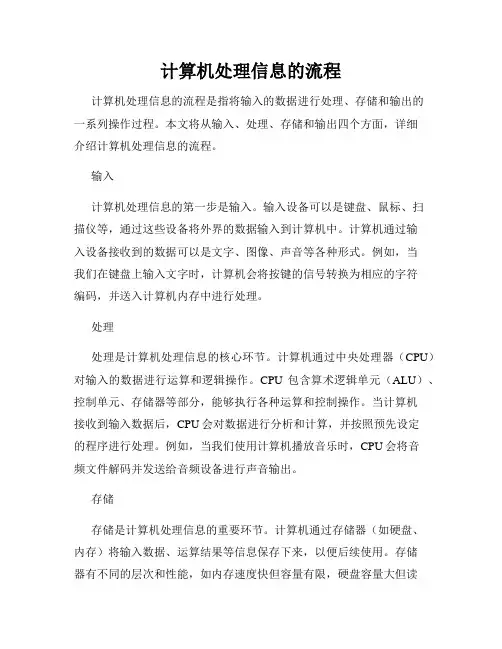 计算机处理信息的流程

计算机处理信息的流程是指将输入的数据进行处理、存储和输出的一系列操作过程。本文将从输入、处理、存储和输出四个方面，详细介绍计算机处理信息的流程。

输入

计算机处理信息的第一步是输入。输入设备可以是键盘、鼠标、扫描仪等，通过这些设备将外界的数据输入到计算机中。计算机通过输入设备接收到的数据可以是文字、图像、声音等各种形式。例如，当我们在键盘上输入文字时，计算机会将按键的信号转换为相应的字符编码，并送入计算机内存中进行处理。

处理

处理是计算机处理信息的核心环节。计算机通过中央处理器（CPU）对输入的数据进行运算和逻辑操作。CPU 包含算术逻辑单元（ALU）、控制单元、存储器等部分，能够执行各种运算和控制操作。当计算机接收到输入数据后，CPU 会对数据进行分析和计算，并按照预先设定的程序进行处理。例如，当我们使用计算机播放音乐时，CPU 会将音频文件解码并发送给音频设备进行声音输出。

存储

存储是计算机处理信息的重要环节。计算机通过存储器（如硬盘、内存）将输入数据、运算结果等信息保存下来，以便后续使用。存储器有不同的层次和性能，如内存速度快但容量有限，硬盘容量大但读